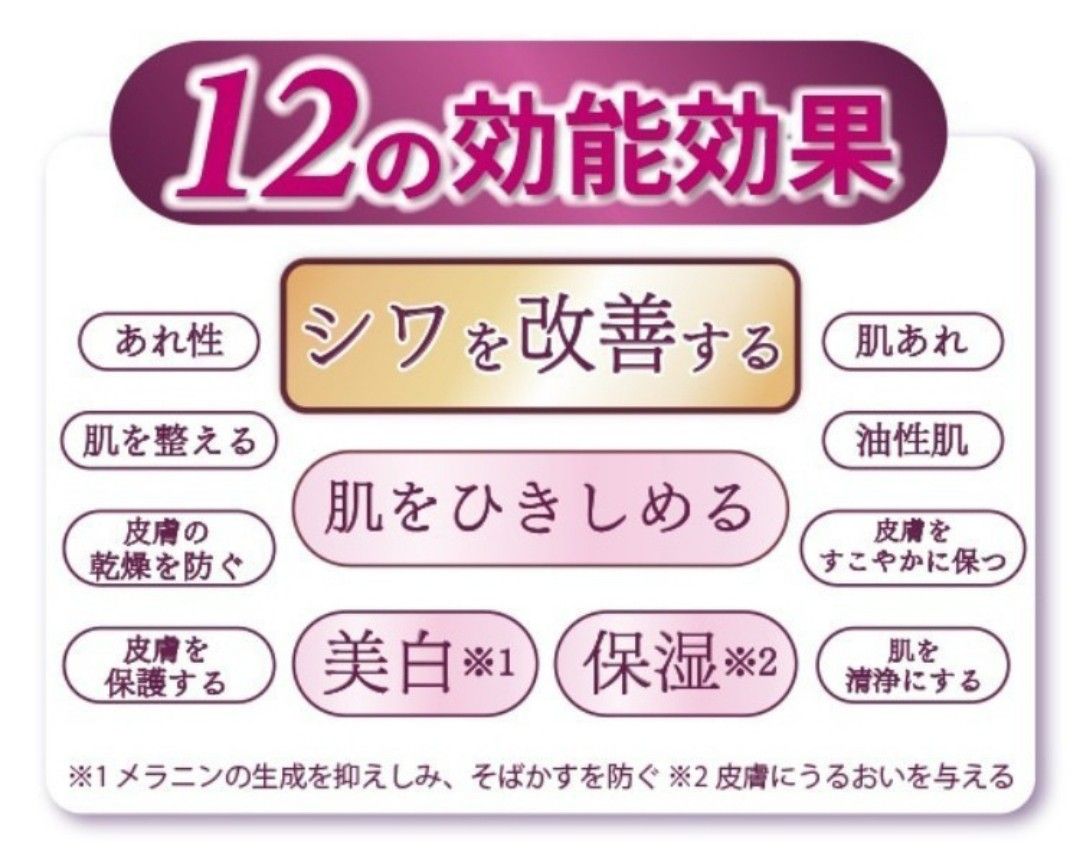 12の効能効果

あれ性

シワを改善する

肌あれ

肌を整える

油性肌

肌をひきしめる

皮膚の乾燥を防ぐ

皮膚をすこやかに保つ

皮膚を保護する

美白※1

保湿※2

肌を清浄にする

※1 メラニンの生成を抑えしみ、そばかすを防ぐ ※2 皮膚にうるおいを与える